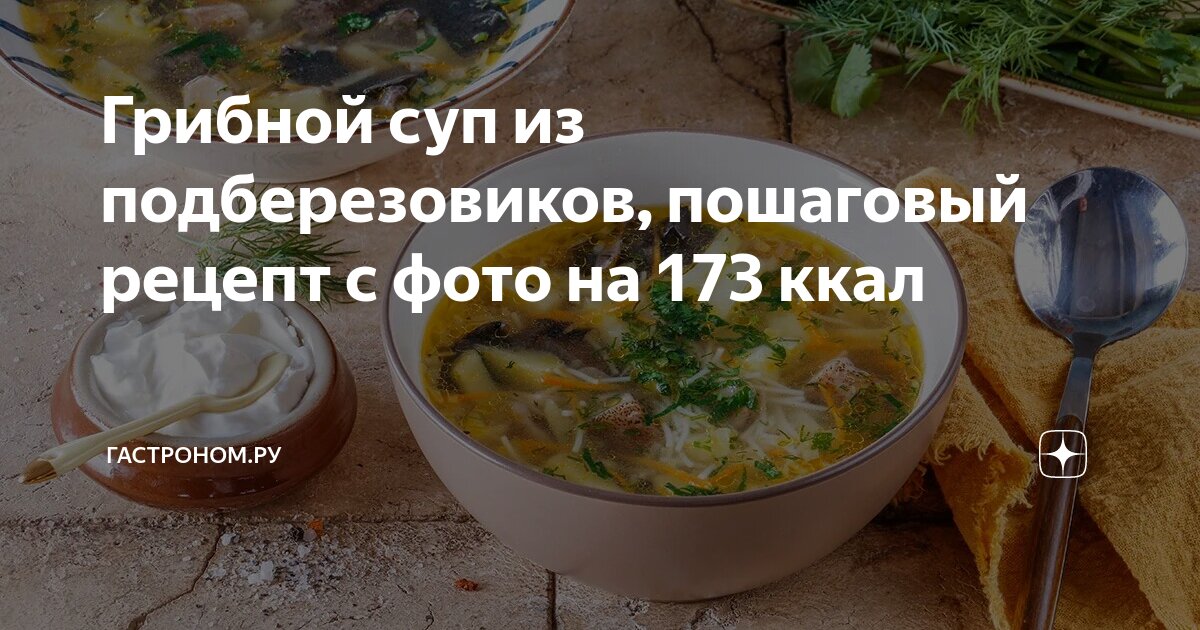 Грибной суп из подберезовиков, пошаговый рецепт с фото на 173 ккал

ГАСТРОНОМ.РУ